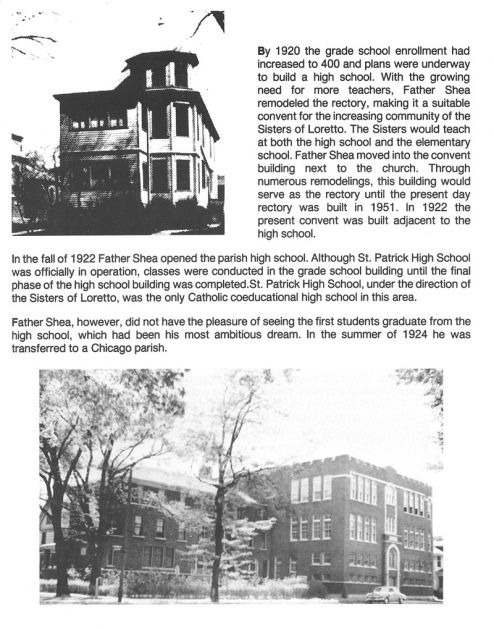 By 1920 the grade school enrollment had increased to 400 and plans were underway to build a high school. With the growing need for more teachers, Father Shea remodeled the rectory, making it a suitable convent for the increasing community of the Sisters of Loretto. The Sisters would teach at both the high school and the elementary school. Father Shea moved into the convent building next to the church. Through numerous remodelings, this building would serve as the rectory until the present day rectory was built in 1951. In 1922 the present convent was built adjacent to the high school.

In the fall of 1922 Father Shea opened the parish high school. Although St. Patrick High School was officially in operation, classes were conducted in the grade school building until the final phase of the high school building was completed.St. Patrick High School, under the direction of the Sisters of Loretto, was the only Catholic coeducational high school in this area.

Father Shea, however, did not have the pleasure of seeing the first students graduate from the high school, which had been his most ambitious dream. In the summer of 1924 he was transferred to a Chicago parish.